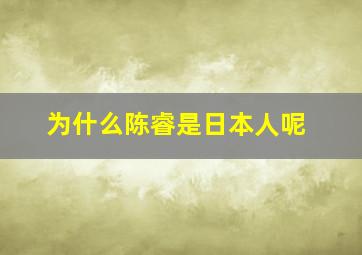 为什么陈睿是日本人呢